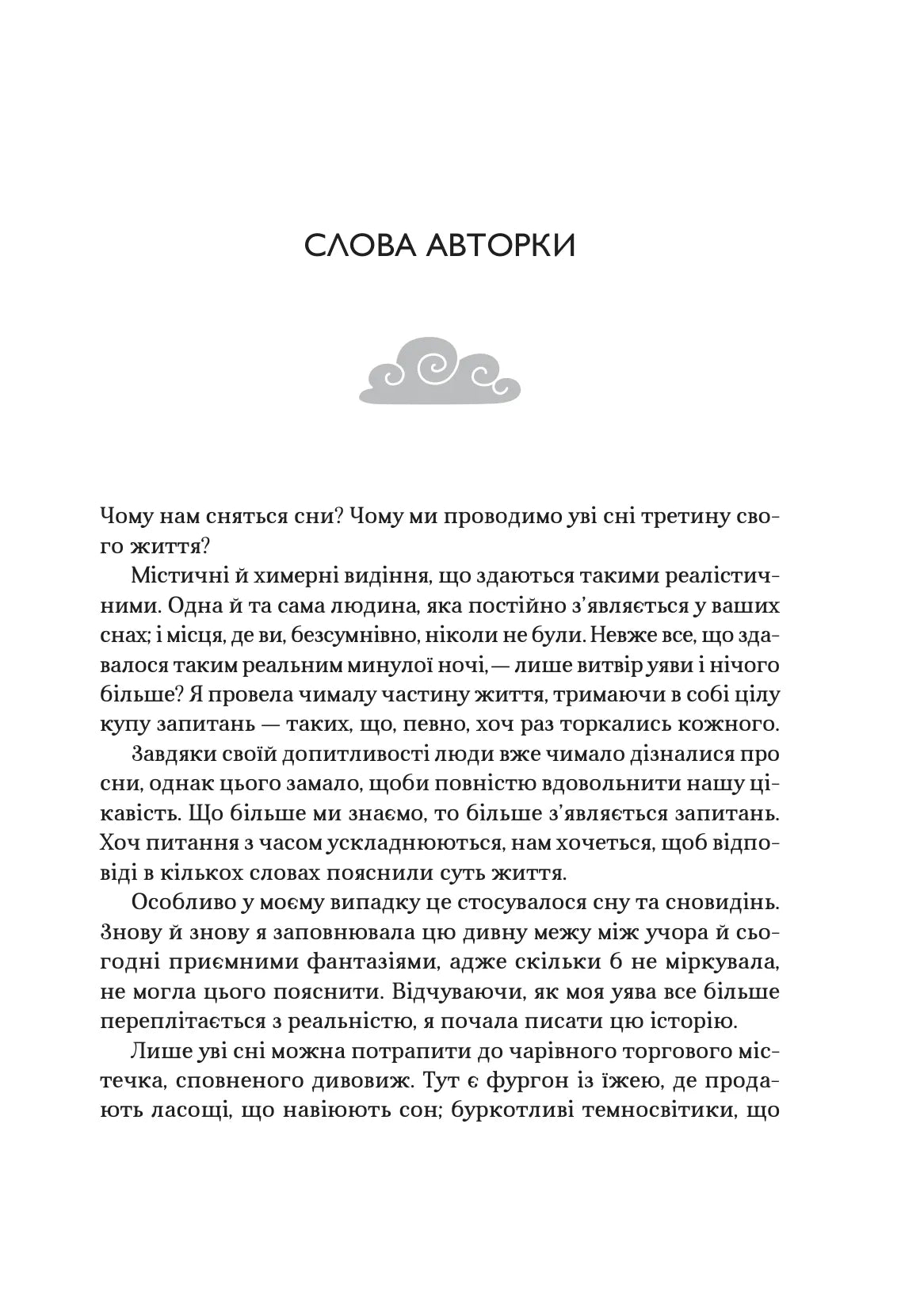 СЛОВА АВТОРКИ

Чому нам сняться сни? Чому ми проводимо уві сні третину свого життя?

Містичні й химерні видіння, що здаються такими реалістичними. Одна й та сама людина, яка постійно з'являється у ваших снах; і місця, де ви, безсумнівно, ніколи не були. Невже все, що здавалося таким реальним минулої ночі, — лише витвір уяви і нічого більше? Я провела чималу частину життя, тримаючи в собі цілу купу запитань — таких, що, певно, хоч раз торкались кожного.

Завдяки своїй допитливості люди вже чимало дізналися про сни, однак цього замало, щоби повністю вдовольнити нашу цікавість. Що більше ми знаємо, то більше з'являється запитань. Хоч питання з часом ускладнюються, нам хочеться, щоб відповіді в кількох словах пояснили суть життя.

Особливо у моєму випадку це стосувалося сну та сновидінь. Знову й знову я заповнювала цю дивну межу між учора й сьогодні приємними фантазіями, адже скільки б не міркувала, не могла цього пояснити. Відчуваючи, як моя уява все більше переплітається з реальністю, я почала писати цю історію.

Лише уві сні можна потрапити до чарівного торгового містечка, сповненого дивовиж. Тут є фургон із їжею, де продають ласощі, що навіюють сон; буркотливі темносвітики, що